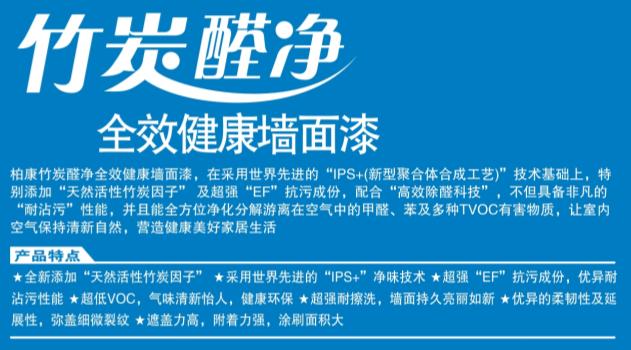 竹炭醛净

全效健康墙面漆

柏康竹炭醛净全效健康墙面漆，在采用世界先进的“IPS+(新型聚合体合成工艺)”技术基础上，特别添加“天然活性竹炭因子” 及超强“EF”抗污成份，配合“高效除醛科技”，不但具备非凡的“耐沾污”性能，并且能全方位净化分解游离在空气中的甲醛、苯及多种TVOC有害物质，让室内空气保持清新自然，营造健康美好家居生活

产品特点

★全新添加“天然活性竹炭因子” ★采用世界先进的“IPS+”净味技术 ★超强“EF”抗污成份，优异耐沾污性能 ★超低VOC，气味清新怡人，健康环保 ★超强耐擦洗，墙面持久亮丽如新 ★优异的柔韧性及延展性，弥盖细微裂纹 ★遮盖力高，附着力强，涂刷面积大